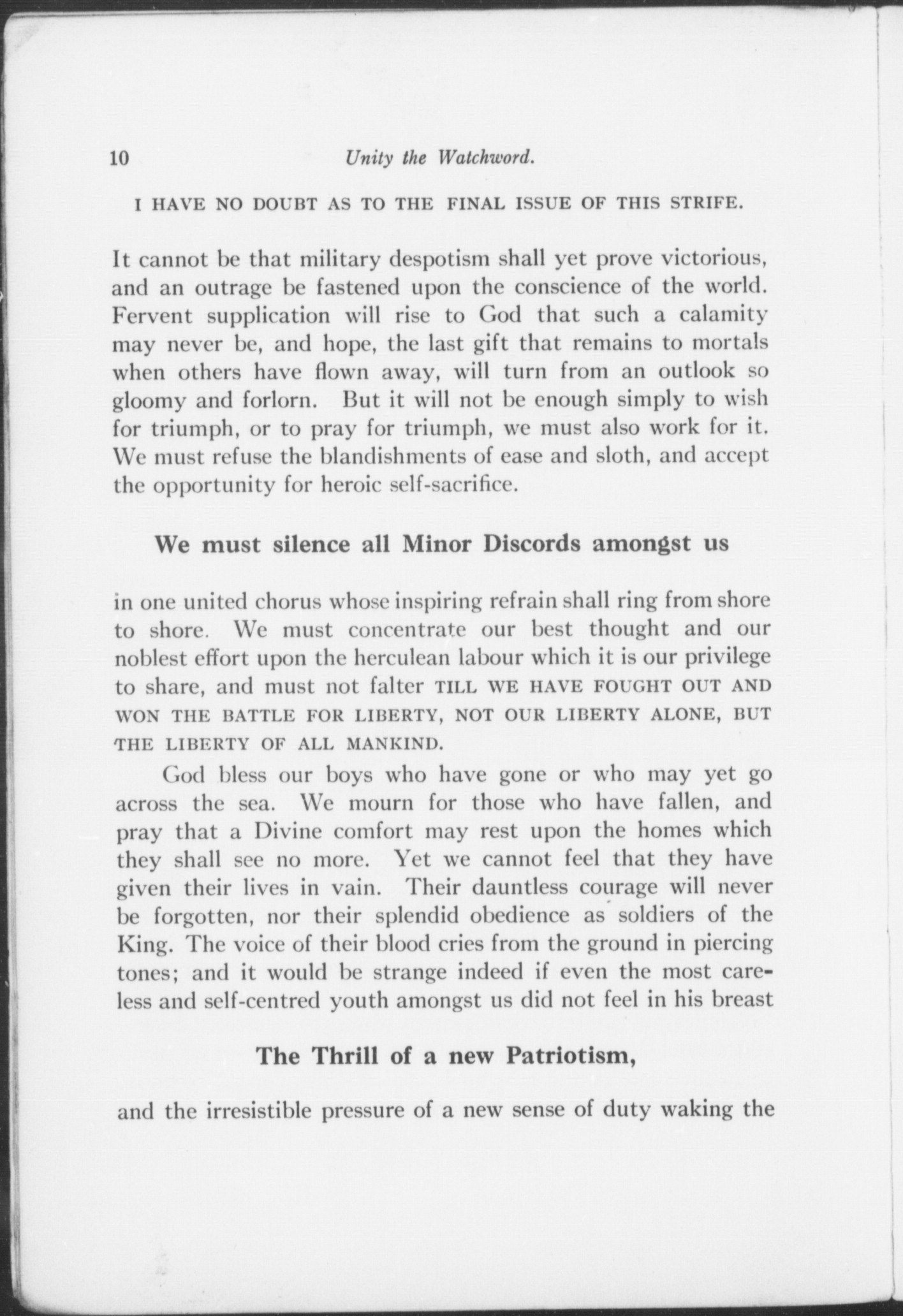 10 Unity the Watchword.

I HAVE NO DOUBT AS TO THE FINAL ISSUE OF THIS STRIFE.

It cannot be that military despotism shall yet prove victorious, and an outrage be fastened upon the conscience of the world. Fervent supplication will rise to God that such a calamity may never be, and hope, the last gift that remains to mortals when others have flown away, will turn from an outlook so gloomy and forlorn. But it will not be enough simply to wish for triumph, or to pray for triumph, we must also work for it. We must refuse the blandishments of ease and sloth, and accept the opportunity for heroic self-sacrifice.

We must silence all Minor Discords amongst us

in one united chorus whose inspiring refrain shall ring from shore to shore. We must concentrate our best thought and our noblest effort upon the herculean labour which it is our privilege to share, and must not falter TILL WE HAVE FOUGHT OUT AND WON THE BATTLE FOR LIBERTY, NOT OUR LIBERTY ALONE, BUT THE LIBERTY OF ALL MANKIND.

God bless our boys who have gone or who may yet go across the sea. We mourn for those who have fallen, and pray that a Divine comfort may rest upon the homes which they shall see no more. Yet we cannot feel that they have given their lives in vain. Their dauntless courage will never be forgotten, nor their splendid obedience as soldiers of the King. The voice of their blood cries from the ground in piercing tones; and it would be strange indeed if even the most careless and self-centred youth amongst us did not feel in his breast

The Thrill of a new Patriotism,

and the irresistible pressure of a new sense of duty waking the